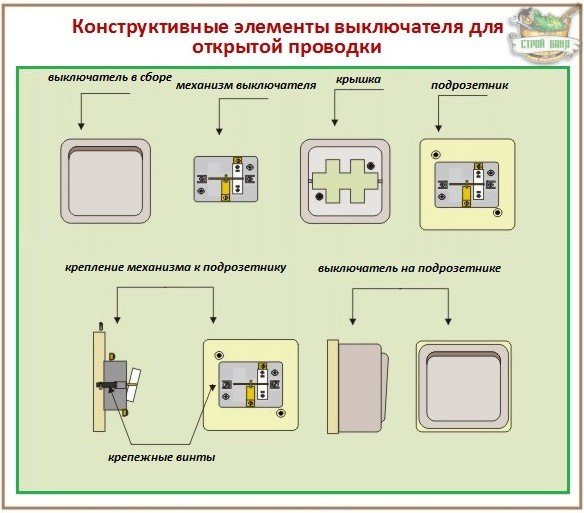 Конструктивные элементы выключателя для открытой проводки

СТРОЙ БАНЯ

выключатель в сборе

механизм выключателя

крышка

подрозетник

крепление механизма к подрозетнику

выключатель на подрозетнике

крепежные винты